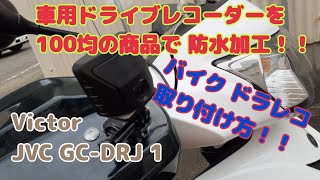 車用ドライブレコーダーを
100均の商品で 防水加工！！

バイク ドラレコ
取り付け方！！

Victor
JVC GC-DRJ 1